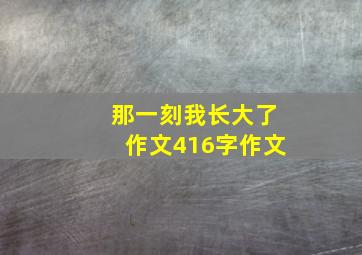 那一刻我长大了
作文416字作文